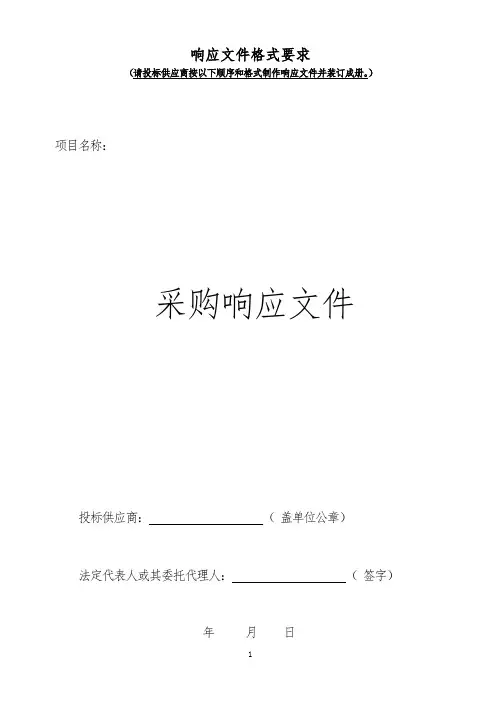 响应文件格式要求

（请投标供应商按以下顺序和格式制作响应文件并装订成册。）

项目名称：

采购响应文件

投标供应商：____（盖单位公章）

法定代表人或其委托代理人：____（签字）

年 月 日

1